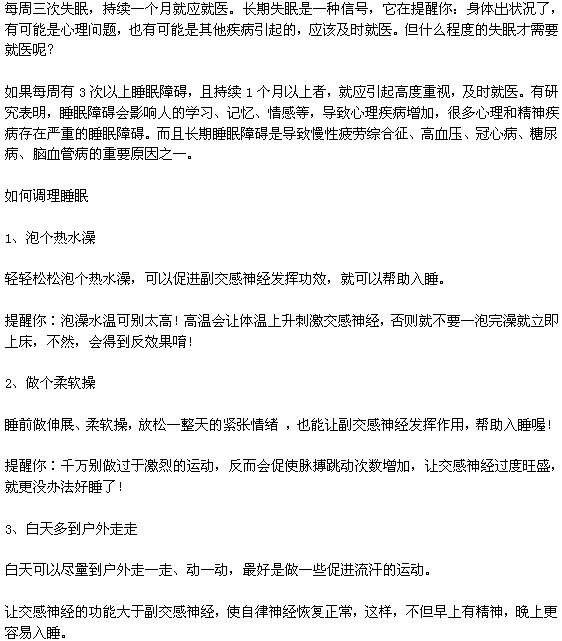 每周三次失眠，持续一个月就应就医。长期失眠是一种信号，它在提醒你：身体出状况了，有可能是心理问题，也有可能是其他疾病引起的，应该及时就医。但什么程度的失眠才需要就医呢？

如果每周有 3 次以上睡眠障碍，且持续 1 个月以上者，就应引起高度重视，及时就医。有研究表明，睡眠障碍会影响人的学习、记忆、情感等，导致心理疾病增加，很多心理和精神疾病存在严重的睡眠障碍。而且长期睡眠障碍是导致慢性疲劳综合征、高血压、冠心病、糖尿病、脑血管病的重要原因之一。

如何调理睡眠

1、泡个热水澡

轻轻松松泡个热水澡，可以促进副交感神经发挥功效，就可以帮助入睡。

提醒你：泡澡水温可别太高！高温会让体温上升刺激交感神经，否则就不要一泡完澡就立即上床，不然，会得到反效果唷！

2、做个柔软操

睡前做伸展、柔软操，放松一整天的紧张情绪 ，也能让副交感神经发挥作用，帮助入睡喔！

提醒你：千万别做过于激烈的运动，反而会促使脉搏跳动次数增加，让交感神经过度旺盛，就更没办法好睡了！

3、白天多到户外走走

白天可以尽量到户外走一走、动一动，最好是做一些促进流汗的运动。

让交感神经的功能大于副交感神经，使自律神经恢复正常，这样，不但早上有精神，晚上更容易入睡。